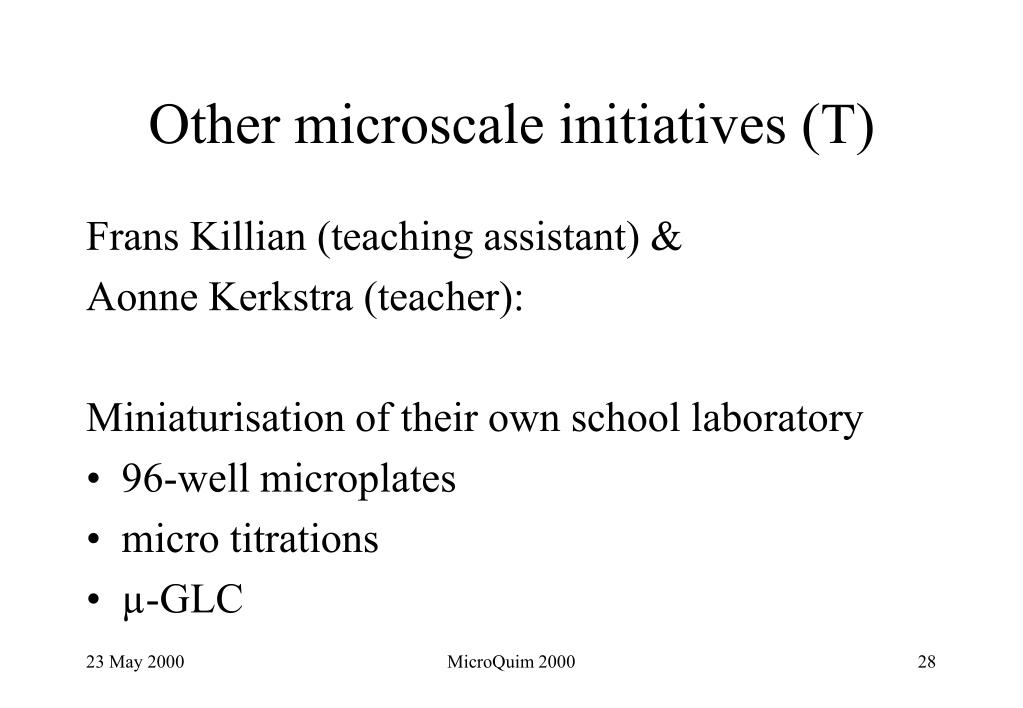 Other microscale initiatives (T)

Frans Killian (teaching assistant) &
Aonne Kerkstra (teacher):

Miniaturisation of their own school laboratory
• 96-well microplates
• micro titrations
• μ-GLC

23 May 2000

MicroQuim 2000

28